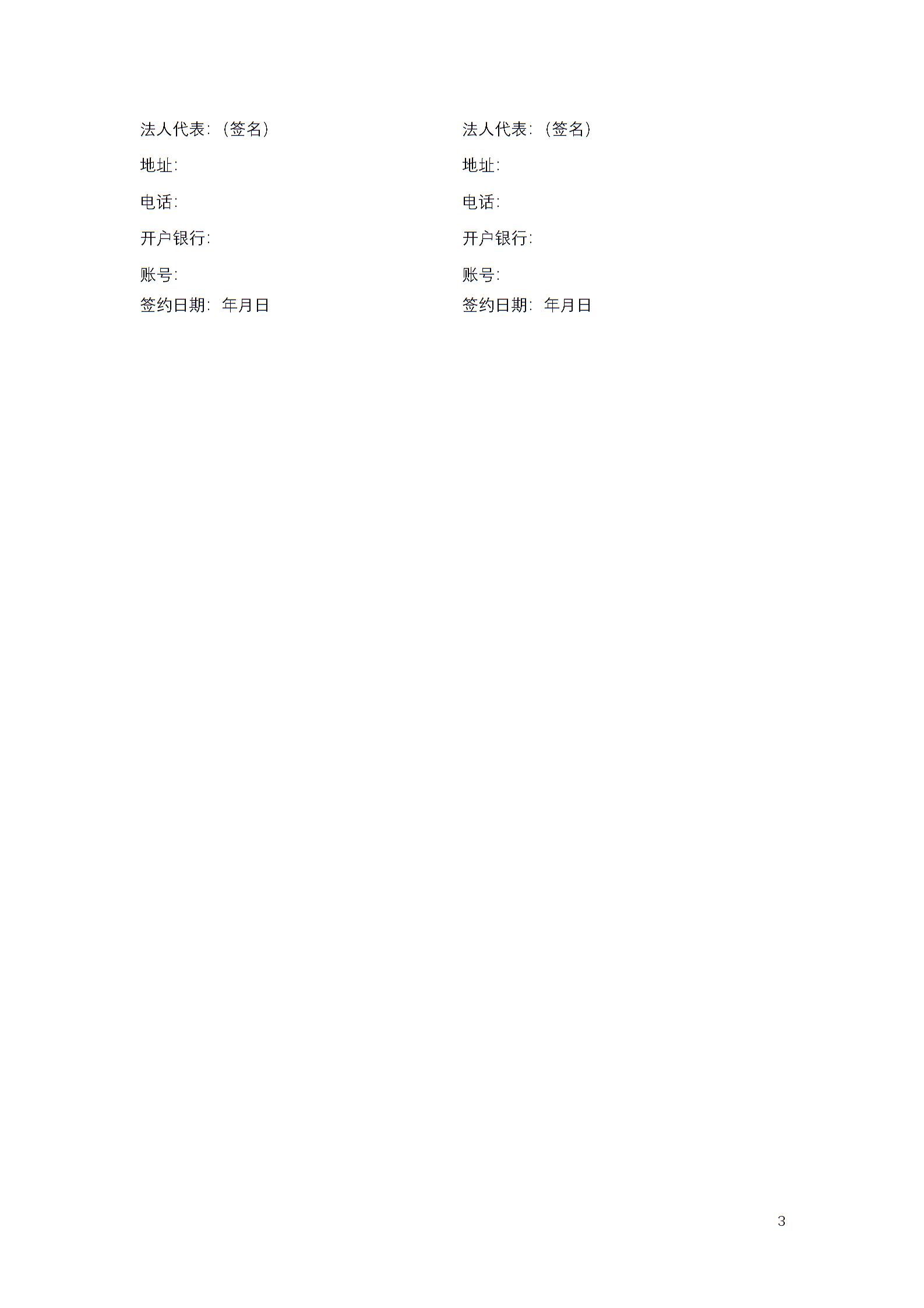 法人代表:(签名)
地址:
电话:
开户银行:
账号:
签约日期:年月日

法人代表:(签名)
地址:
电话:
开户银行:
账号:
签约日期:年月日

3